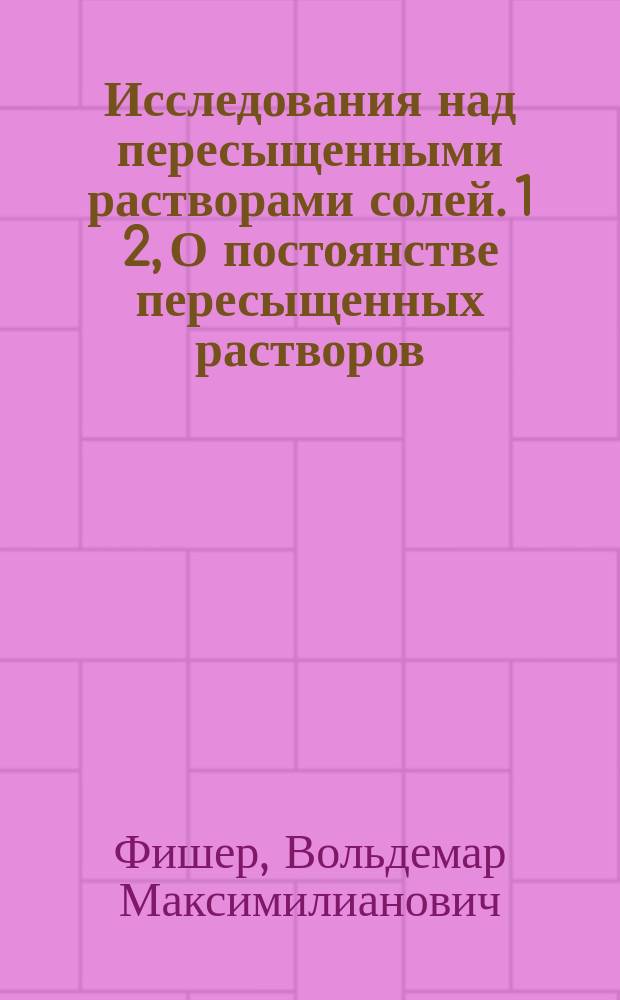 Исследования над пересыщенными растворами солей. 1 2, О постоянстве пересыщенных растворов

Фишер, Вольдемар Максимилианович